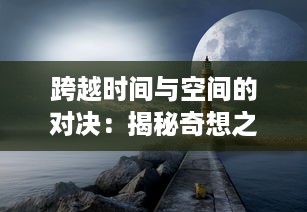 跨越时间与空间的对决：揭秘奇想之